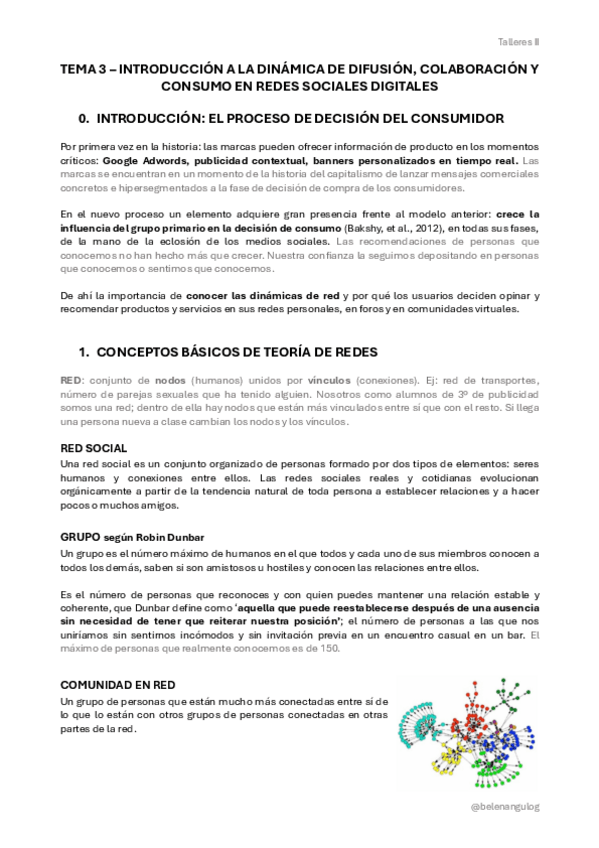 Talleres II

TEMA 3 – INTRODUCCIÓN A LA DINÁMICA DE DIFUSIÓN, COLABORACIÓN Y CONSUMO EN REDES SOCIALES DIGITALES

0. INTRODUCCIÓN: EL PROCESO DE DECISIÓN DEL CONSUMIDOR

Por primera vez en la historia: las marcas pueden ofrecer información de producto en los momentos críticos: Google Adwords, publicidad contextual, banners personalizados en tiempo real. Las marcas se encuentran en un momento de la historia del capitalismo de lanzar mensajes comerciales concretos e hipersegmentados a la fase de decisión de compra de los consumidores.

En el nuevo proceso un elemento adquiere gran presencia frente al modelo anterior: crece la influencia del grupo primario en la decisión de consumo (Bakshy, et al., 2012), en todas sus fases, de la mano de la eclosión de los medios sociales. Las recomendaciones de personas que conocemos no han hecho más que crecer. Nuestra confianza la seguimos depositando en personas que conocemos o sentimos que conocemos.

De ahí la importancia de conocer las dinámicas de red y por qué los usuarios deciden opinar y recomendar productos y servicios en sus redes personales, en foros y en comunidades virtuales.

1. CONCEPTOS BÁSICOS DE TEORÍA DE REDES

RED: conjunto de nodos (humanos) unidos por vínculos (conexiones). Ej: red de transportes, número de parejas sexuales que ha tenido alguien. Nosotros como alumnos de 3º de publicidad somos una red; dentro de ella hay nodos que están más vinculados entre sí que con el resto. Si llega una persona nueva a clase cambian los nodos y los vínculos.

RED SOCIAL
Una red social es un conjunto organizado de personas formado por dos tipos de elementos: seres humanos y conexiones entre ellos. Las redes sociales reales y cotidianas evolucionan orgánicamente a partir de la tendencia natural de toda persona a establecer relaciones y a hacer pocos o muchos amigos.

GRUPO según Robin Dunbar
Un grupo es el número máximo de humanos en el que todos y cada uno de sus miembros conocen a todos los demás, saben si son amistosos u hostiles y conocen las relaciones entre ellos.

Es el número de personas que reconoces y con quien puedes mantener una relación estable y coherente, que Dunbar define como 'aquella que puede reestablecerse después de una ausencia sin necesidad de tener que reiterar nuestra posición'; el número de personas a las que nos uniríamos sin sentirnos incómodos y sin invitación previa en un encuentro casual en un bar. El máximo de personas que realmente conocemos es de 150.

COMUNIDAD EN RED
Un grupo de personas que están mucho más conectadas entre sí de lo que lo están con otros grupos de personas conectadas en otras partes de la red.

@belenangulog